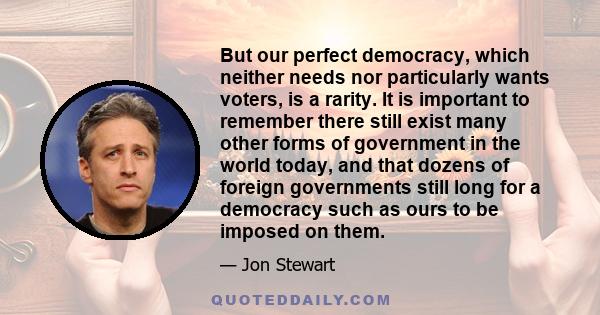 But our perfect democracy, which neither needs nor particularly wants voters, is a rarity. It is important to remember there still exist many other forms of government in the world today, and that dozens of foreign governments still long for a democracy such as ours to be imposed on them.

— Jon Stewart

QUOTEDDAILY.COM